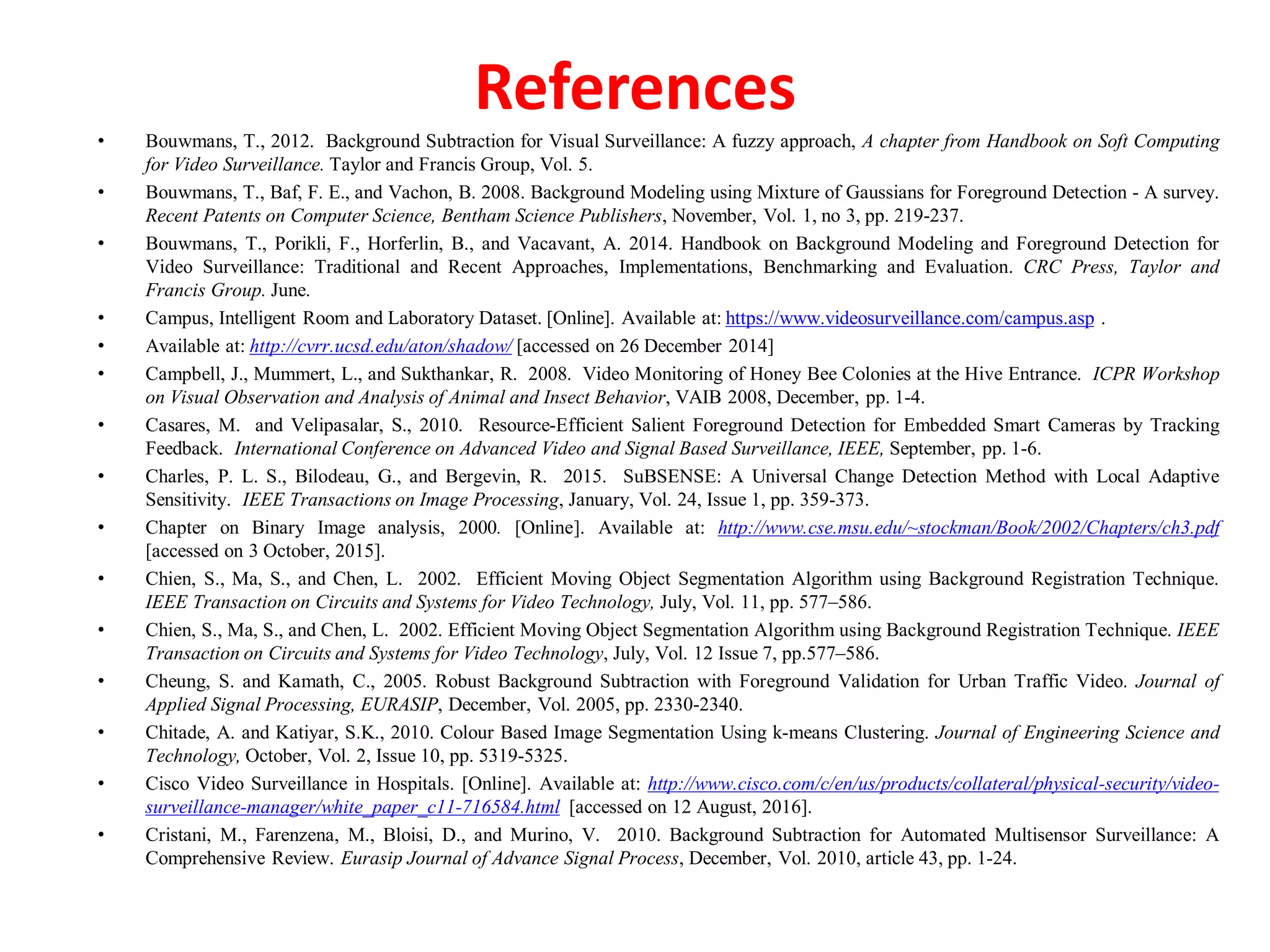 References

• Bouwmans, T., 2012. Background Subtraction for Visual Surveillance: A fuzzy approach, A chapter from Handbook on Soft Computing for Video Surveillance. Taylor and Francis Group, Vol. 5.

• Bouwmans, T., Baf, F. E., and Vachon, B. 2008. Background Modeling using Mixture of Gaussians for Foreground Detection - A survey. Recent Patents on Computer Science, Bentham Science Publishers, November, Vol. 1, no 3, pp. 219-237.

• Bouwmans, T., Porikli, F., Horferlin, B., and Vacavant, A. 2014. Handbook on Background Modeling and Foreground Detection for Video Surveillance: Traditional and Recent Approaches, Implementations, Benchmarking and Evaluation. CRC Press, Taylor and Francis Group. June.

• Campus, Intelligent Room and Laboratory Dataset. [Online]. Available at: https://www.videosurveillance.com/campus.asp .

• Available at: http://cvrr.ucsd.edu/aton/shadow/ [accessed on 26 December 2014]

• Campbell, J., Mummert, L., and Sukthankar, R. 2008. Video Monitoring of Honey Bee Colonies at the Hive Entrance. ICPR Workshop on Visual Observation and Analysis of Animal and Insect Behavior, VAIB 2008, December, pp. 1-4.

• Casares, M. and Velipasalar, S., 2010. Resource-Efficient Salient Foreground Detection for Embedded Smart Cameras by Tracking Feedback. International Conference on Advanced Video and Signal Based Surveillance, IEEE, September, pp. 1-6.

• Charles, P. L. S., Bilodeau, G., and Bergevin, R. 2015. SuBSENSE: A Universal Change Detection Method with Local Adaptive Sensitivity. IEEE Transactions on Image Processing, January, Vol. 24, Issue 1, pp. 359-373.

• Chapter on Binary Image analysis, 2000. [Online]. Available at: http://www.cse.msu.edu/~stockman/Book/2002/Chapters/ch3.pdf [accessed on 3 October, 2015].

• Chien, S., Ma, S., and Chen, L. 2002. Efficient Moving Object Segmentation Algorithm using Background Registration Technique. IEEE Transaction on Circuits and Systems for Video Technology, July, Vol. 11, pp. 577–586.

• Chien, S., Ma, S., and Chen, L. 2002. Efficient Moving Object Segmentation Algorithm using Background Registration Technique. IEEE Transaction on Circuits and Systems for Video Technology, July, Vol. 12 Issue 7, pp.577–586.

• Cheung, S. and Kamath, C., 2005. Robust Background Subtraction with Foreground Validation for Urban Traffic Video. Journal of Applied Signal Processing, EURASIP, December, Vol. 2005, pp. 2330-2340.

• Chitade, A. and Katiyar, S.K., 2010. Colour Based Image Segmentation Using k-means Clustering. Journal of Engineering Science and Technology, October, Vol. 2, Issue 10, pp. 5319-5325.

• Cisco Video Surveillance in Hospitals. [Online]. Available at: http://www.cisco.com/c/en/us/products/collateral/physical-security/video-surveillance-manager/white_paper_c11-716584.html [accessed on 12 August, 2016].

• Cristani, M., Farenzena, M., Bloisi, D., and Murino, V. 2010. Background Subtraction for Automated Multisensor Surveillance: A Comprehensive Review. Eurasip Journal of Advance Signal Process, December, Vol. 2010, article 43, pp. 1-24.